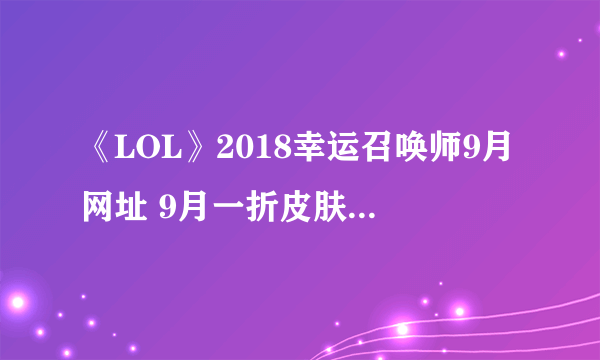 《LOL》2018幸运召唤师9月网址 9月一折皮肤...